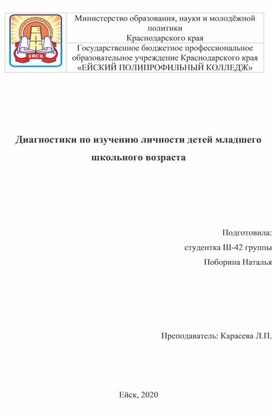 ЕЙСК

Министерство образования, науки и молодёжной политики Краснодарского края

Государственное бюджетное профессиональное образовательное учреждение Краснодарского края «ЕЙСКИЙ ПОЛИПРОФИЛЬНЫЙ КОЛЛЕДЖ»

Диагностики по изучению личности детей младшего школьного возраста

Подготовила:
студентка Ш-42 группы
Поборина Наталья

Преподаватель: Карасева Л.П.

Ейск, 2020